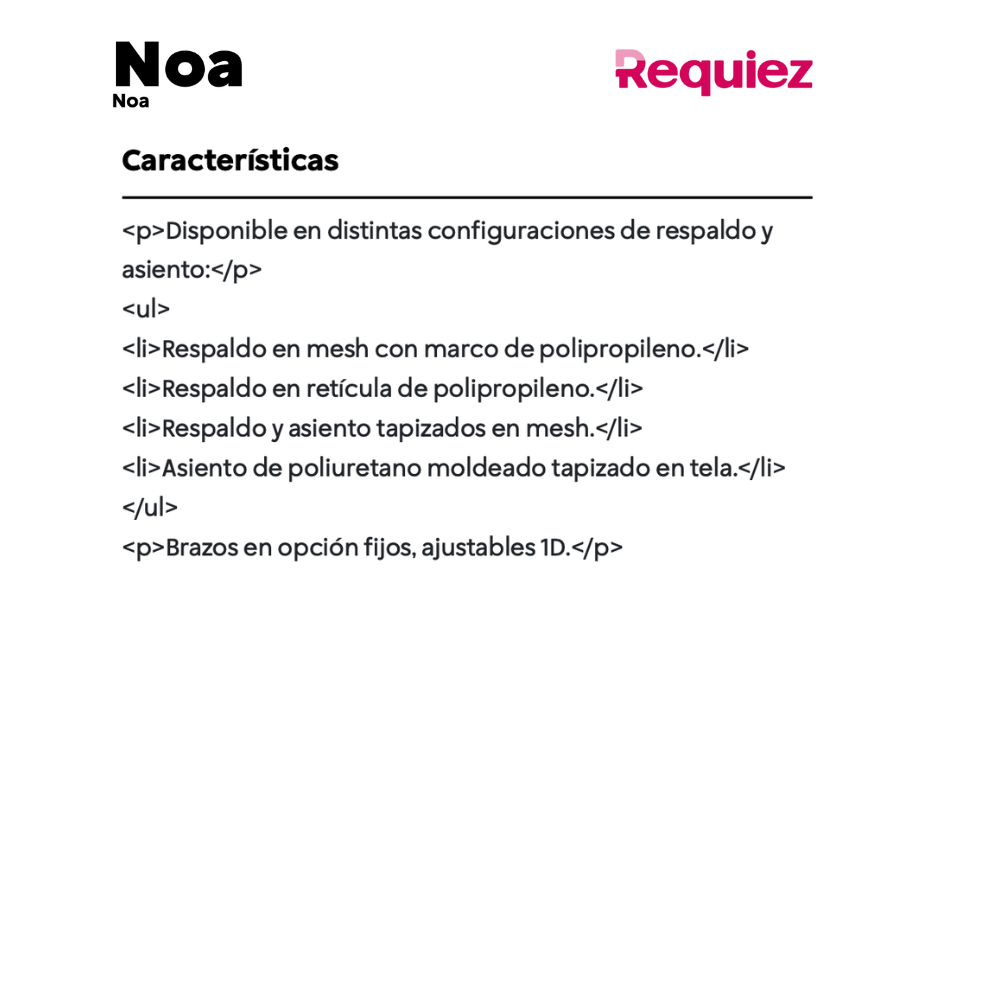 Noa
Noa

Requiez

Características

<p>Disponible en distintas configuraciones de respaldo y asiento:</p>
<ul>
<li>Respaldo en mesh con marco de polipropileno.</li>
<li>Respaldo en retícula de polipropileno.</li>
<li>Respaldo y asiento tapizados en mesh.</li>
<li>Asiento de poliuretano moldeado tapizado en tela.</li>
</ul>
<p>Brazos en opción fijos, ajustables 1D.</p>